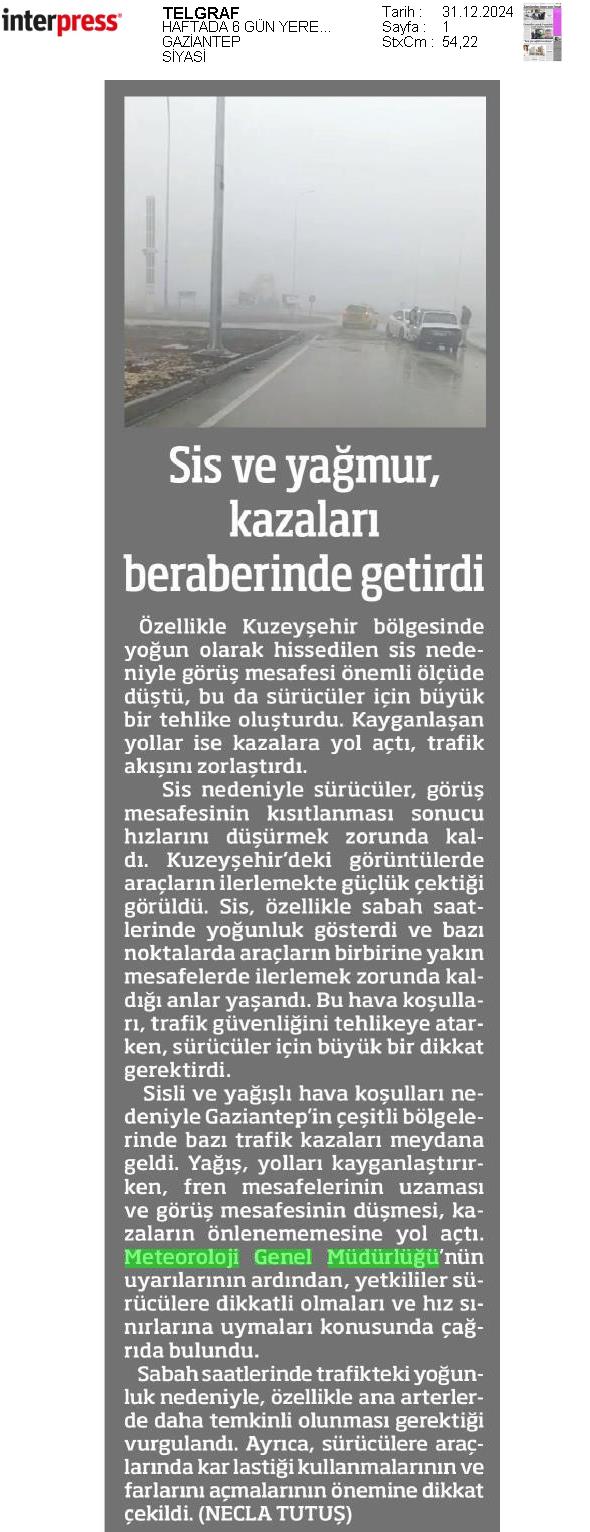 interpress

TELGRAF
HAFTADA 6 GÜN YERE...
GAZİANTEP
SİYASİ

Tarih : 31.12.2024
Sayfa : 1
StxCm : 54,22

Sis ve yağmur, kazaları beraberinde getirdi

Özellikle Kuzeyşehir bölgesinde yoğun olarak hissedilen sis nedeniyle görüş mesafesi önemli ölçüde düştü, bu da sürücüler için büyük bir tehlike oluşturdu. Kayganlaşan yollar ise kazalara yol açtı, trafik akışını zorlaştırdı.

Sis nedeniyle sürücüler, görüş mesafesinin kısıtlanması sonucu hızlarını düşürmek zorunda kaldı. Kuzeyşehir'deki görüntülerde araçların ilerlemekte güçlük çektiği görüldü. Sis, özellikle sabah saatlerinde yoğunluk gösterdi ve bazı noktalarda araçların birbirine yakın mesafelerde ilerlemek zorunda kaldığı anlar yaşandı. Bu hava koşulları, trafik güvenliğini tehlikeye atarken, sürücüler için büyük bir dikkat gerektirdi.

Sisli ve yağışlı hava koşulları nedeniyle Gaziantep'in çeşitli bölgelerinde bazı trafik kazaları meydana geldi. Yağış, yolları kayganlaştırırken, fren mesafelerinin uzaması ve görüş mesafesinin düşmesi, kazaların önlenememesine yol açtı. Meteoroloji Genel Müdürlüğü'nün uyarılarının ardından, yetkililer sürücülere dikkatli olmaları ve hız sınırlarına uymaları konusunda çağrıda bulundu.

Sabah saatlerinde trafikteki yoğunluk nedeniyle, özellikle ana arterlerde daha temkinli olunması gerektiği vurgulandı. Ayrıca, sürücülere araçlarında kar lastiği kullanmalarının ve farlarını açmalarının önemine dikkat çekildi. (NECLA TUTUŞ)